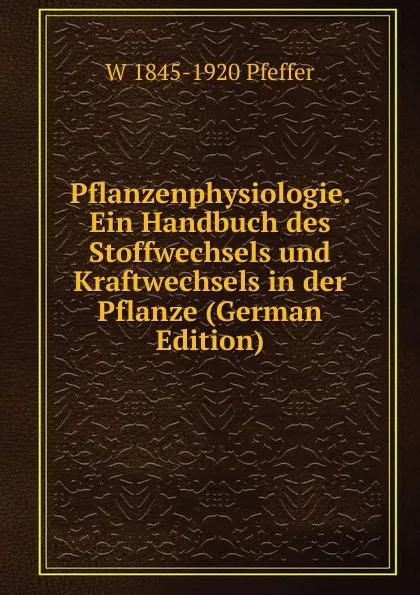 W 1845-1920 Pfeffer

Pflanzenphysiologie. Ein Handbuch des Stoffwechsels und Kraftwechsels in der Pflanze (German Edition)